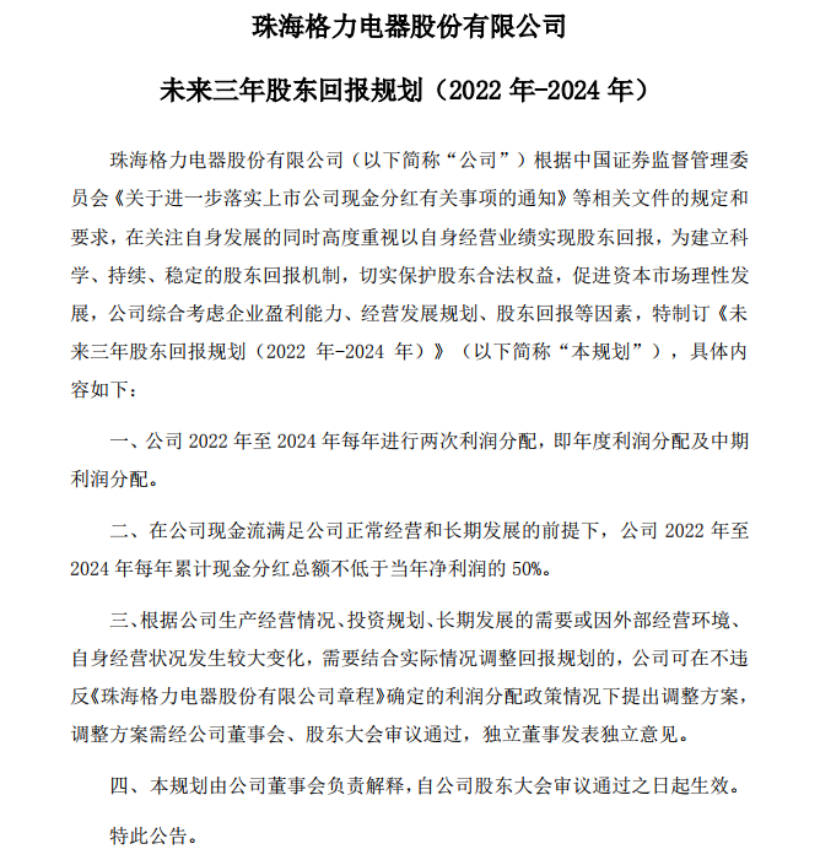 珠海格力电器股份有限公司

未来三年股东回报规划（2022 年-2024 年）

珠海格力电器股份有限公司（以下简称“公司”）根据中国证券监督管理委员会《关于进一步落实上市公司现金分红有关事项的通知》等相关文件的规定和要求，在关注自身发展的同时高度重视以自身经营业绩实现股东回报，为建立科学、持续、稳定的股东回报机制，切实保护股东合法权益，促进资本市场理性发展，公司综合考虑企业盈利能力、经营发展规划、股东回报等因素，特制订《未来三年股东回报规划（2022 年-2024 年）》（以下简称“本规划”），具体内容如下：

一、公司 2022 年至 2024 年每年进行两次利润分配，即年度利润分配及中期利润分配。

二、在公司现金流满足公司正常经营和长期发展的前提下，公司 2022 年至 2024 年每年累计现金分红总额不低于当年净利润的 50%。

三、根据公司生产经营情况、投资规划、长期发展的需要或因外部经营环境、自身经营状况发生较大变化，需要结合实际情况调整回报规划的，公司可在不违反《珠海格力电器股份有限公司章程》确定的利润分配政策情况下提出调整方案，调整方案需经公司董事会、股东大会审议通过，独立董事发表独立意见。

四、本规划由公司董事会负责解释，自公司股东大会审议通过之日起生效。

特此公告。